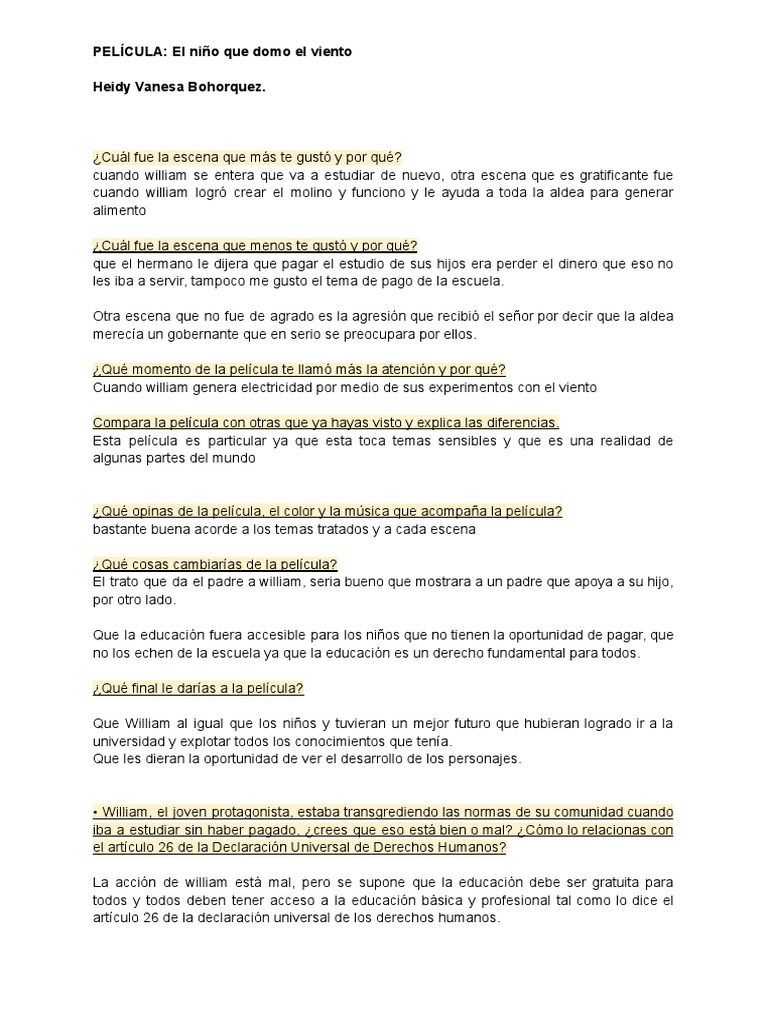 PELÍCULA: El niño que domo el viento

Heidy Vanesa Bohorquez.

¿Cuál fue la escena que más te gustó y por qué?
cuando william se entera que va a estudiar de nuevo, otra escena que es gratificante fue cuando william logró crear el molino y funciono y le ayuda a toda la aldea para generar alimento

¿Cuál fue la escena que menos te gustó y por qué?
que el hermano le dijera que pagar el estudio de sus hijos era perder el dinero que eso no les iba a servir, tampoco me gusto el tema de pago de la escuela.

Otra escena que no fue de agrado es la agresión que recibió el señor por decir que la aldea merecía un gobernante que en serio se preocupara por ellos.

¿Qué momento de la película te llamó más la atención y por qué?
Cuando william genera electricidad por medio de sus experimentos con el viento

Compara la película con otras que ya hayas visto y explica las diferencias.
Esta película es particular ya que esta toca temas sensibles y que es una realidad de algunas partes del mundo

¿Qué opinas de la película, el color y la música que acompaña la película?
bastante buena acorde a los temas tratados y a cada escena

¿Qué cosas cambiarías de la película?
El trato que da el padre a william, seria bueno que mostrara a un padre que apoya a su hijo, por otro lado.

Que la educación fuera accesible para los niños que no tienen la oportunidad de pagar, que no los echen de la escuela ya que la educación es un derecho fundamental para todos.

¿Qué final le darías a la película?

Que William al igual que los niños y tuvieran un mejor futuro que hubieran logrado ir a la universidad y explotar todos los conocimientos que tenía.
Que les dieran la oportunidad de ver el desarrollo de los personajes.

• William, el joven protagonista, estaba transgrediendo las normas de su comunidad cuando iba a estudiar sin haber pagado, ¿crees que eso está bien o mal? ¿Cómo lo relacionas con el artículo 26 de la Declaración Universal de Derechos Humanos?

La acción de william está mal, pero se supone que la educación debe ser gratuita para todos y todos deben tener acceso a la educación básica y profesional tal como lo dice el artículo 26 de la declaración universal de los derechos humanos.